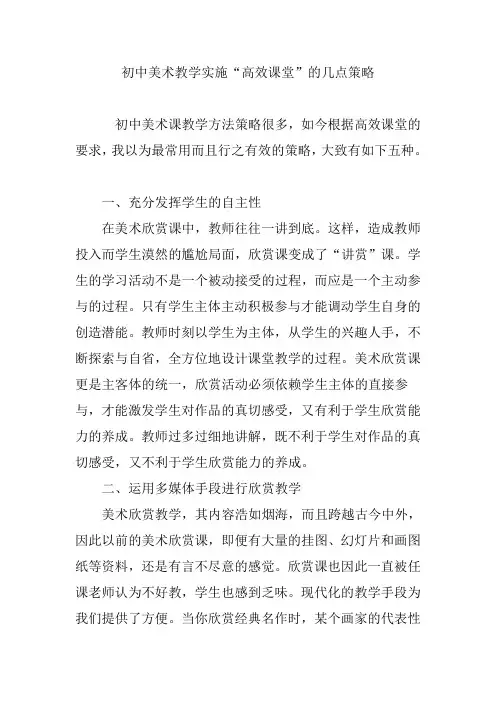 初中美术教学实施“高效课堂”的几点策略

初中美术课教学方法策略很多，如今根据高效课堂的要求，我以为最常用而且行之有效的策略，大致有如下五种。

一、充分发挥学生的自主性

在美术欣赏课中，教师往往一讲到底。这样，造成教师投入而学生漠然的尴尬局面，欣赏课变成了“讲赏”课。学生的学习活动不是一个被动接受的过程，而应是一个主动参与的过程。只有学生主体主动积极参与才能调动学生自身的创造潜能。教师时刻以学生为主体，从学生的兴趣人手，不断探索与自省，全方位地设计课堂教学的过程。美术欣赏课更是主客体的统一，欣赏活动必须依赖学生主体的直接参与，才能激发学生对作品的真切感受，又有利于学生欣赏能力的养成。教师过多过细地讲解，既不利于学生对作品的真切感受，又不利于学生欣赏能力的养成。

二、运用多媒体手段进行欣赏教学

美术欣赏教学，其内容浩如烟海，而且跨越古今中外，因此以前的美术欣赏课，即便有大量的挂图、幻灯片和画图纸等资料，还是有言不尽意的感觉。欣赏课也因此一直被任课老师认为不好教，学生也感到乏味。现代化的教学手段为我们提供了方便。当你欣赏经典名作时，某个画家的代表性